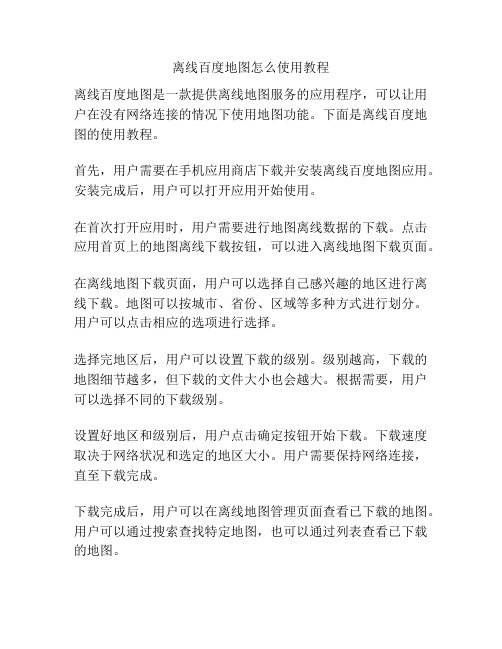 离线百度地图怎么使用教程

离线百度地图是一款提供离线地图服务的应用程序，可以让用户在没有网络连接的情况下使用地图功能。下面是离线百度地图的使用教程。

首先，用户需要在手机应用商店下载并安装离线百度地图应用。安装完成后，用户可以打开应用开始使用。

在首次打开应用时，用户需要进行地图离线数据的下载。点击应用首页上的地图离线下载按钮，可以进入离线地图下载页面。

在离线地图下载页面，用户可以选择自己感兴趣的地区进行离线下载。地图可以按城市、省份、区域等多种方式进行划分。用户可以点击相应的选项进行选择。

选择完地区后，用户可以设置下载的级别。级别越高，下载的地图细节越多，但下载的文件大小也会越大。根据需要，用户可以选择不同的下载级别。

设置好地区和级别后，用户点击确定按钮开始下载。下载速度取决于网络状况和选定的地区大小。用户需要保持网络连接，直至下载完成。

下载完成后，用户可以在离线地图管理页面查看已下载的地图。用户可以通过搜索查找特定地图，也可以通过列表查看已下载的地图。